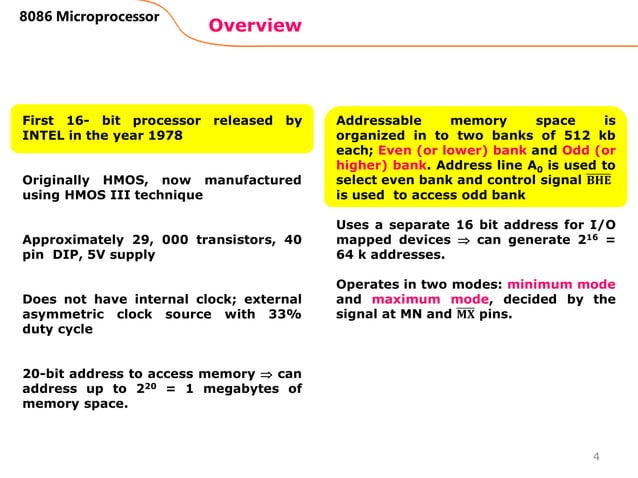 8086 Microprocessor

Overview

First 16- bit processor released by INTEL in the year 1978

Originally HMOS, now manufactured using HMOS III technique

Approximately 29, 000 transistors, 40 pin DIP, 5V supply

Does not have internal clock; external asymmetric clock source with 33% duty cycle

20-bit address to access memory $\Rightarrow$ can address up to $2^{20}$ = 1 megabytes of memory space.

Addressable memory space is organized in to two banks of 512 kb each; Even (or lower) bank and Odd (or higher) bank. Address line $A_0$ is used to select even bank and control signal $\overline{BHE}$ is used to access odd bank

Uses a separate 16 bit address for I/O mapped devices $\Rightarrow$ can generate $2^{16}$ = 64 k addresses.

Operates in two modes: minimum mode and maximum mode, decided by the signal at MN and $\overline{MX}$ pins.

4